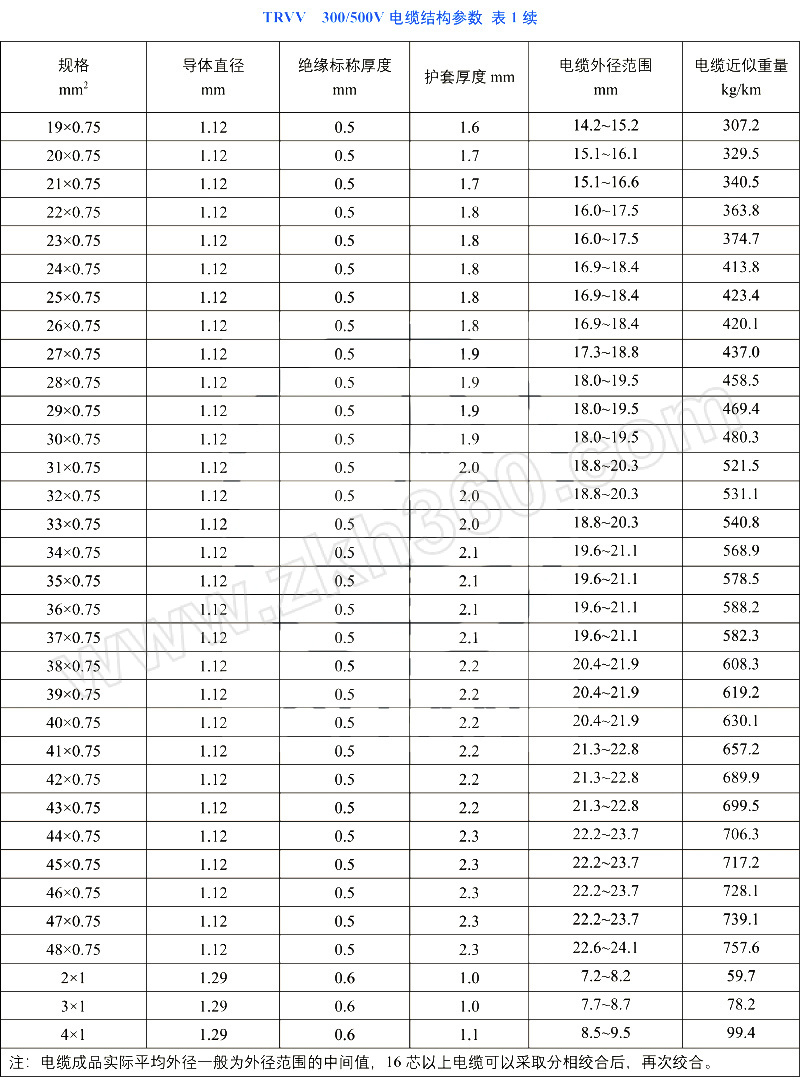 TRVV 300/500V 电缆结构参数 表 1 续

| 规格 $mm^2$ | 导体直径 mm | 绝缘标称厚度 mm | 护套厚度 mm | 电缆外径范围 mm | 电缆近似重量 kg/km |
|---|---|---|---|---|---|
| 19×0.75 | 1.12 | 0.5 | 1.6 | 14.2~15.2 | 307.2 |
| 20×0.75 | 1.12 | 0.5 | 1.7 | 15.1~16.1 | 329.5 |
| 21×0.75 | 1.12 | 0.5 | 1.7 | 15.1~16.6 | 340.5 |
| 22×0.75 | 1.12 | 0.5 | 1.8 | 16.0~17.5 | 363.8 |
| 23×0.75 | 1.12 | 0.5 | 1.8 | 16.0~17.5 | 374.7 |
| 24×0.75 | 1.12 | 0.5 | 1.8 | 16.9~18.4 | 413.8 |
| 25×0.75 | 1.12 | 0.5 | 1.8 | 16.9~18.4 | 423.4 |
| 26×0.75 | 1.12 | 0.5 | 1.8 | 16.9~18.4 | 420.1 |
| 27×0.75 | 1.12 | 0.5 | 1.9 | 17.3~18.8 | 437.0 |
| 28×0.75 | 1.12 | 0.5 | 1.9 | 18.0~19.5 | 458.5 |
| 29×0.75 | 1.12 | 0.5 | 1.9 | 18.0~19.5 | 469.4 |
| 30×0.75 | 1.12 | 0.5 | 1.9 | 18.0~19.5 | 480.3 |
| 31×0.75 | 1.12 | 0.5 | 2.0 | 18.8~20.3 | 521.5 |
| 32×0.75 | 1.12 | 0.5 | 2.0 | 18.8~20.3 | 531.1 |
| 33×0.75 | 1.12 | 0.5 | 2.0 | 18.8~20.3 | 540.8 |
| 34×0.75 | 1.12 | 0.5 | 2.1 | 19.6~21.1 | 568.9 |
| 35×0.75 | 1.12 | 0.5 | 2.1 | 19.6~21.1 | 578.5 |
| 36×0.75 | 1.12 | 0.5 | 2.1 | 19.6~21.1 | 588.2 |
| 37×0.75 | 1.12 | 0.5 | 2.1 | 19.6~21.1 | 582.3 |
| 38×0.75 | 1.12 | 0.5 | 2.2 | 20.4~21.9 | 608.3 |
| 39×0.75 | 1.12 | 0.5 | 2.2 | 20.4~21.9 | 619.2 |
| 40×0.75 | 1.12 | 0.5 | 2.2 | 20.4~21.9 | 630.1 |
| 41×0.75 | 1.12 | 0.5 | 2.2 | 21.3~22.8 | 657.2 |
| 42×0.75 | 1.12 | 0.5 | 2.2 | 21.3~22.8 | 689.9 |
| 43×0.75 | 1.12 | 0.5 | 2.2 | 21.3~22.8 | 699.5 |
| 44×0.75 | 1.12 | 0.5 | 2.3 | 22.2~23.7 | 706.3 |
| 45×0.75 | 1.12 | 0.5 | 2.3 | 22.2~23.7 | 717.2 |
| 46×0.75 | 1.12 | 0.5 | 2.3 | 22.2~23.7 | 728.1 |
| 47×0.75 | 1.12 | 0.5 | 2.3 | 22.2~23.7 | 739.1 |
| 48×0.75 | 1.12 | 0.5 | 2.3 | 22.6~24.1 | 757.6 |
| 2×1 | 1.29 | 0.6 | 1.0 | 7.2~8.2 | 59.7 |
| 3×1 | 1.29 | 0.6 | 1.0 | 7.7~8.7 | 78.2 |
| 4×1 | 1.29 | 0.6 | 1.1 | 8.5~9.5 | 99.4 |

注：电缆成品实际平均外径一般为外径范围的中间值，16 芯以上电缆可以采取分相绞合后，再次绞合。

www.zkh360.com